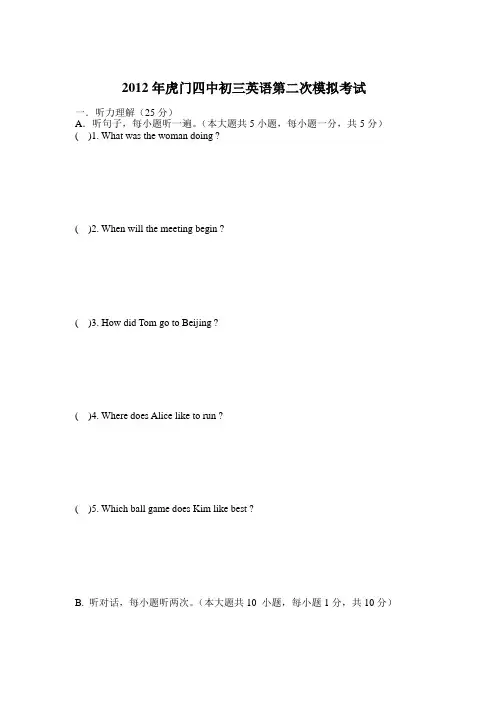 2012 年虎门四中初三英语第二次模拟考试

一．听力理解（25 分）

A．听句子，每小题听一遍。（本大题共 5 小题，每小题一分，共 5 分）

(　)1. What was the woman doing ?

(　)2. When will the meeting begin ?

(　)3. How did Tom go to Beijing ?

(　)4. Where does Alice like to run ?

(　)5. Which ball game does Kim like best ?

B. 听对话，每小题听两次。（本大题共 10 小题，每小题 1 分，共 10 分）